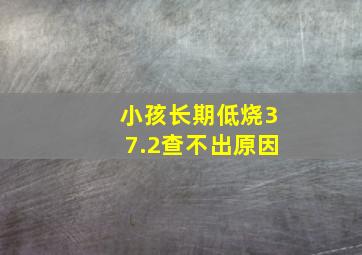 小孩长期低烧37.2查不出原因